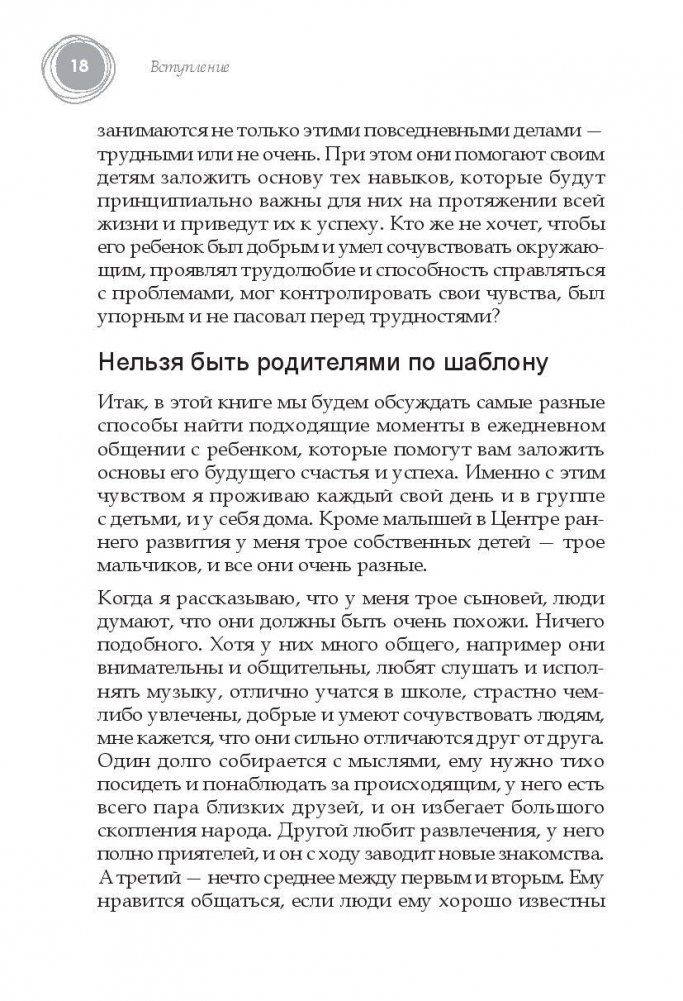 18 Вступление

занимаются не только этими повседневными делами — трудными или не очень. При этом они помогают своим детям заложить основу тех навыков, которые будут принципиально важны для них на протяжении всей жизни и приведут их к успеху. Кто же не хочет, чтобы его ребенок был добрым и умел сочувствовать окружающим, проявлял трудолюбие и способность справляться с проблемами, мог контролировать свои чувства, был упорным и не пасовал перед трудностями?

Нельзя быть родителями по шаблону

Итак, в этой книге мы будем обсуждать самые разные способы найти подходящие моменты в ежедневном общении с ребенком, которые помогут вам заложить основы его будущего счастья и успеха. Именно с этим чувством я проживаю каждый свой день и в группе с детьми, и у себя дома. Кроме малышей в Центре раннего развития у меня трое собственных детей — трое мальчиков, и все они очень разные.

Когда я рассказываю, что у меня трое сыновей, люди думают, что они должны быть очень похожи. Ничего подобного. Хотя у них много общего, например они внимательны и общительны, любят слушать и исполнять музыку, отлично учатся в школе, страстно чем-либо увлечены, добрые и умеют сочувствовать людям, мне кажется, что они сильно отличаются друг от друга. Один долго собирается с мыслями, ему нужно тихо посидеть и понаблюдать за происходящим, у него есть всего пара близких друзей, и он избегает большого скопления народа. Другой любит развлечения, у него полно приятелей, и он с ходу заводит новые знакомства. А третий — нечто среднее между первым и вторым. Ему нравится общаться, если люди ему хорошо известны